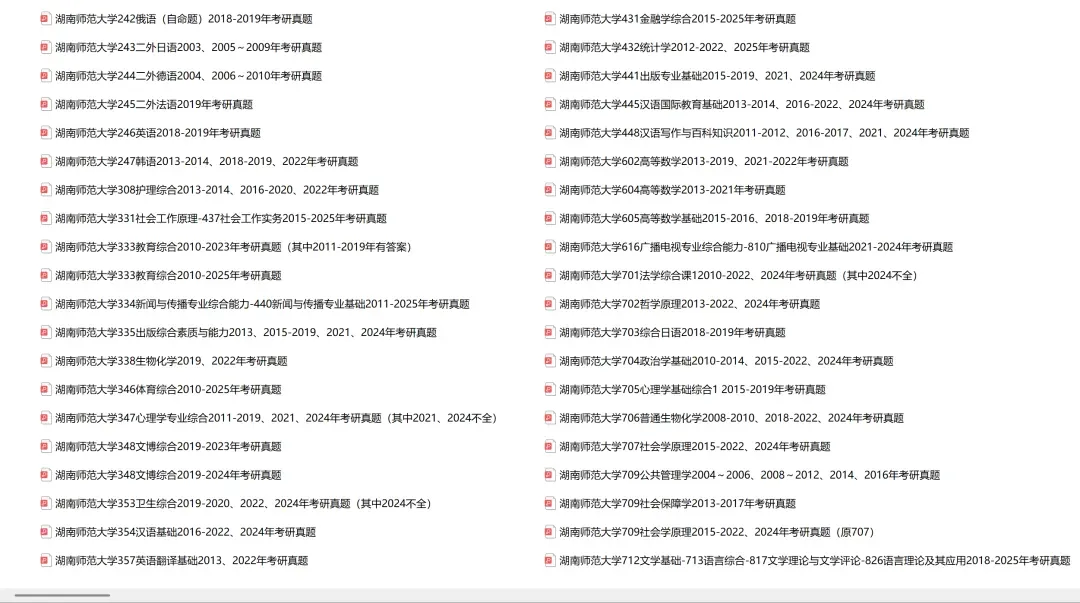 湖南师范大学242俄语（自命题）2018-2019年考研真题
湖南师范大学243二外日语2003、2005～2009年考研真题
湖南师范大学244二外德语2004、2006～2010年考研真题
湖南师范大学245二外法语2019年考研真题
湖南师范大学246英语2018-2019年考研真题
湖南师范大学247韩语2013-2014、2018-2019、2022年考研真题
湖南师范大学308护理综合2013-2014、2016-2020、2022年考研真题
湖南师范大学331社会工作原理-437社会工作实务2015-2025年考研真题
湖南师范大学333教育综合2010-2023年考研真题（其中2011-2019年有答案）
湖南师范大学333教育综合2010-2025年考研真题
湖南师范大学334新闻与传播专业综合能力-440新闻与传播专业基础2011-2025年考研真题
湖南师范大学335出版综合素质与能力2013、2015-2019、2021、2024年考研真题
湖南师范大学338生物化学2019、2022年考研真题
湖南师范大学346体育综合2010-2025年考研真题
湖南师范大学347心理学专业综合2011-2019、2021、2024年考研真题（其中2021、2024不全）
湖南师范大学348文博综合2019-2023年考研真题
湖南师范大学348文博综合2019-2024年考研真题
湖南师范大学353卫生综合2019-2020、2022、2024年考研真题（其中2024不全）
湖南师范大学354汉语基础2016-2022、2024年考研真题
湖南师范大学357英语翻译基础2013、2022年考研真题

湖南师范大学431金融学综合2015-2025年考研真题
湖南师范大学432统计学2012-2022、2025年考研真题
湖南师范大学441出版专业基础2015-2019、2021、2024年考研真题
湖南师范大学445汉语国际教育基础2013-2014、2016-2022、2024年考研真题
湖南师范大学448汉语写作与百科知识2011-2012、2016-2017、2021、2024年考研真题
湖南师范大学602高等数学2013-2019、2021-2022年考研真题
湖南师范大学604高等数学2013-2021年考研真题
湖南师范大学605高等数学基础2015-2016、2018-2019年考研真题
湖南师范大学616广播电视专业综合能力-810广播电视专业基础2021-2024年考研真题
湖南师范大学701法学综合课12010-2022、2024年考研真题（其中2024不全）
湖南师范大学702哲学原理2013-2022、2024年考研真题
湖南师范大学703综合日语2018-2019年考研真题
湖南师范大学704政治学基础2010-2014、2015-2022、2024年考研真题
湖南师范大学705心理学基础综合1 2015-2019年考研真题
湖南师范大学706普通生物化学2008-2010、2018-2022、2024年考研真题
湖南师范大学707社会学原理2015-2022、2024年考研真题
湖南师范大学709公共管理学2004～2006、2008～2012、2014、2016年考研真题
湖南师范大学709社会保障学2013-2017年考研真题
湖南师范大学709社会学原理2015-2022、2024年考研真题（原707）
湖南师范大学712文学基础-713语言综合-817文学理论与文学评论-826语言理论及其应用2018-2025年考研真题